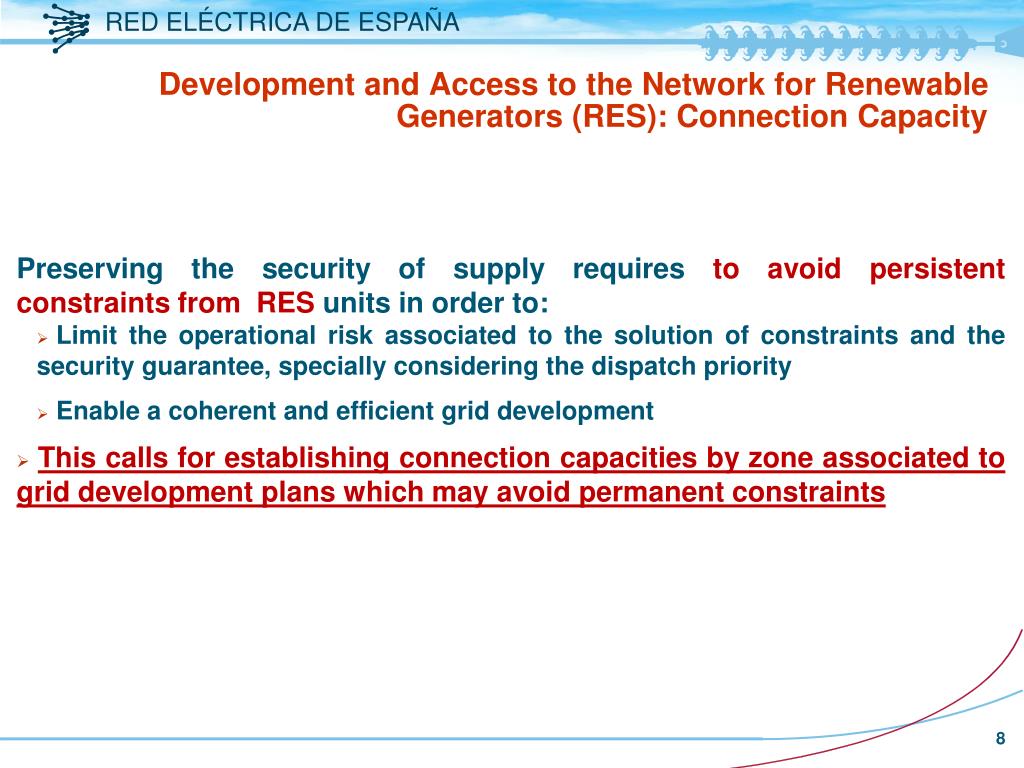 RED ELÉCTRICA DE ESPAÑA

Development and Access to the Network for Renewable Generators (RES): Connection Capacity

Preserving the security of supply requires to avoid persistent constraints from RES units in order to:

➢ Limit the operational risk associated to the solution of constraints and the security guarantee, specially considering the dispatch priority

➢ Enable a coherent and efficient grid development

➢ This calls for establishing connection capacities by zone associated to grid development plans which may avoid permanent constraints

8